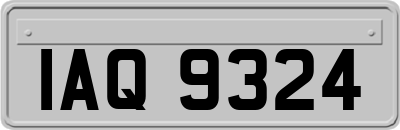 IAQ 9324